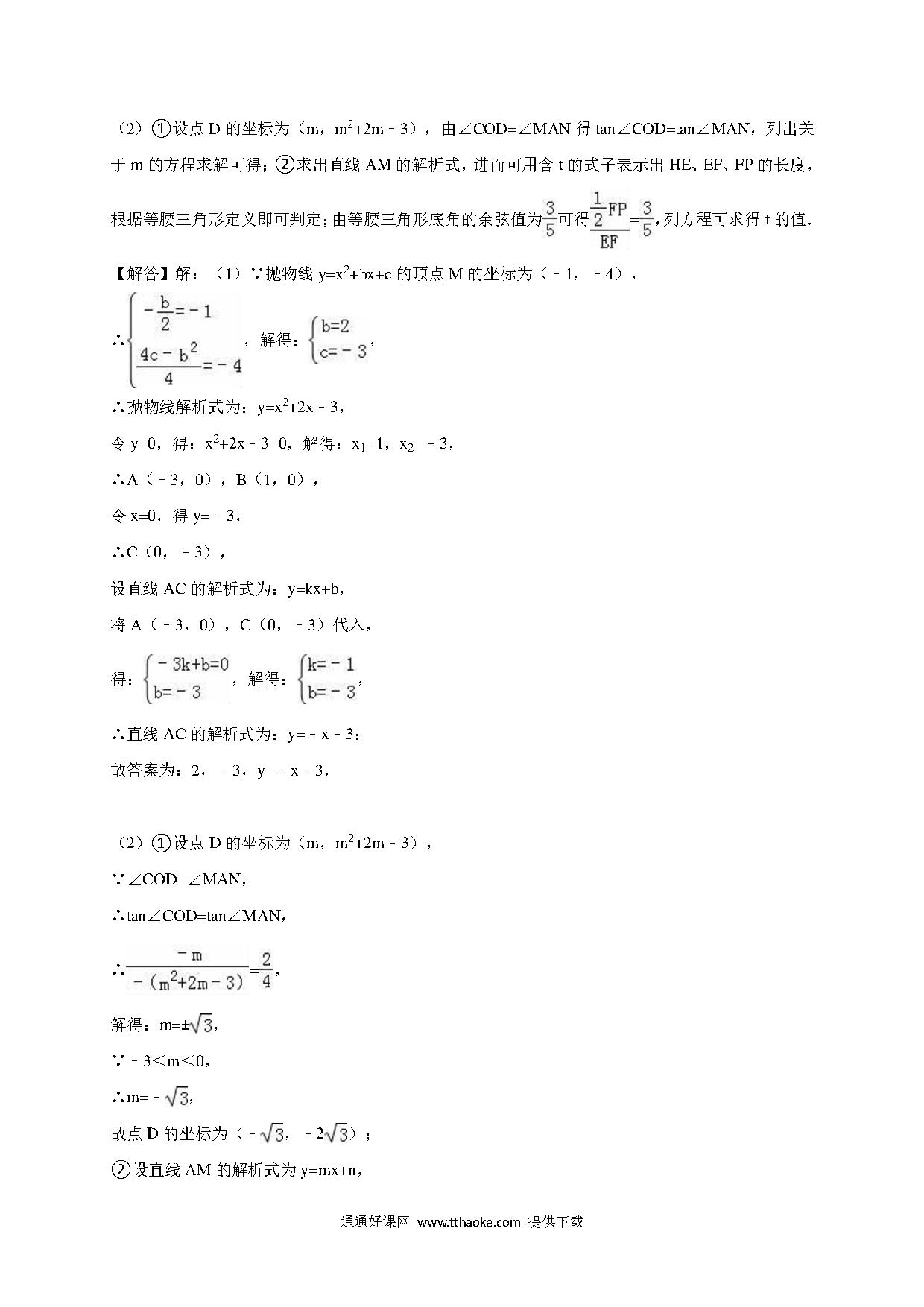 （2）①设点 D 的坐标为（m，$m^2+2m-3$），由∠COD=∠MAN 得 tan∠COD=tan∠MAN，列出关于 m 的方程求解可得；②求出直线 AM 的解析式，进而可用含 t 的式子表示出 HE、EF、FP 的长度，根据等腰三角形定义即可判定；由等腰三角形底角的余弦值为$\frac{3}{5}$可得$\frac{\frac{1}{2}FP}{EF}=\frac{3}{5}$，列方程可求得 t 的值．

【解答】解：（1）∵抛物线 $y=x^2+bx+c$ 的顶点 M 的坐标为（﹣1，﹣4），

∴$\begin{cases}-\frac{b}{2}=-1\\ \frac{4c-b^2}{4}=-4\end{cases}$，解得：$\begin{cases}b=2\\ c=-3\end{cases}$，

∴抛物线解析式为：$y=x^2+2x-3$，

令 y=0，得：$x^2+2x-3=0$，解得：$x_1=1$，$x_2=-3$，

∴A（﹣3，0），B（1，0），

令 x=0，得 y=﹣3，

∴C（0，﹣3），

设直线 AC 的解析式为：y=kx+b，

将 A（﹣3，0），C（0，﹣3）代入，

得：$\begin{cases}-3k+b=0\\ b=-3\end{cases}$，解得：$\begin{cases}k=-1\\ b=-3\end{cases}$，

∴直线 AC 的解析式为：y=﹣x﹣3；

故答案为：2，﹣3，y=﹣x﹣3．

（2）①设点 D 的坐标为（m，$m^2+2m-3$），

∵∠COD=∠MAN，

∴tan∠COD=tan∠MAN，

∴$\frac{-m}{-(m^2+2m-3)}=\frac{2}{4}$，

解得：$m=\pm\sqrt{3}$，

∵﹣3＜m＜0，

∴$m=-\sqrt{3}$，

故点 D 的坐标为（$-\sqrt{3}$，$-2\sqrt{3}$）；

②设直线 AM 的解析式为 y=mx+n，

通通好课网 www.tthaoke.com 提供下载